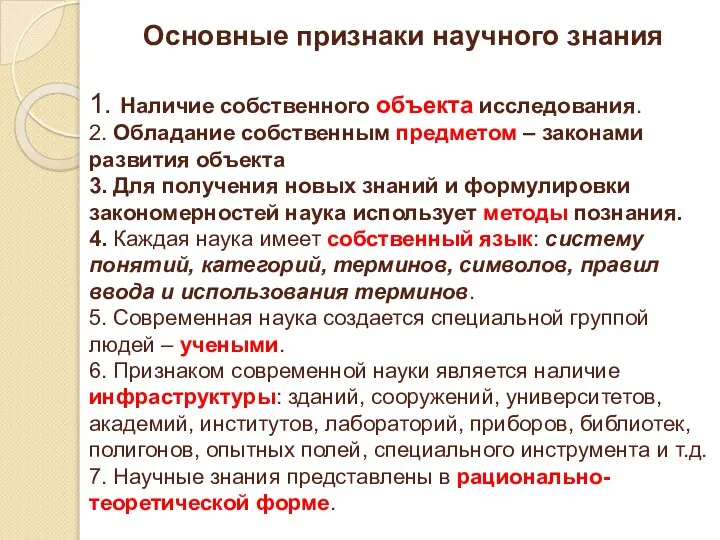 Основные признаки научного знания

1. Наличие собственного объекта исследования.
2. Обладание собственным предметом – законами развития объекта
3. Для получения новых знаний и формулировки закономерностей наука использует методы познания.
4. Каждая наука имеет собственный язык: систему понятий, категорий, терминов, символов, правил ввода и использования терминов.
5. Современная наука создается специальной группой людей – учеными.
6. Признаком современной науки является наличие инфраструктуры: зданий, сооружений, университетов, академий, институтов, лабораторий, приборов, библиотек, полигонов, опытных полей, специального инструмента и т.д.
7. Научные знания представлены в рационально-теоретической форме.